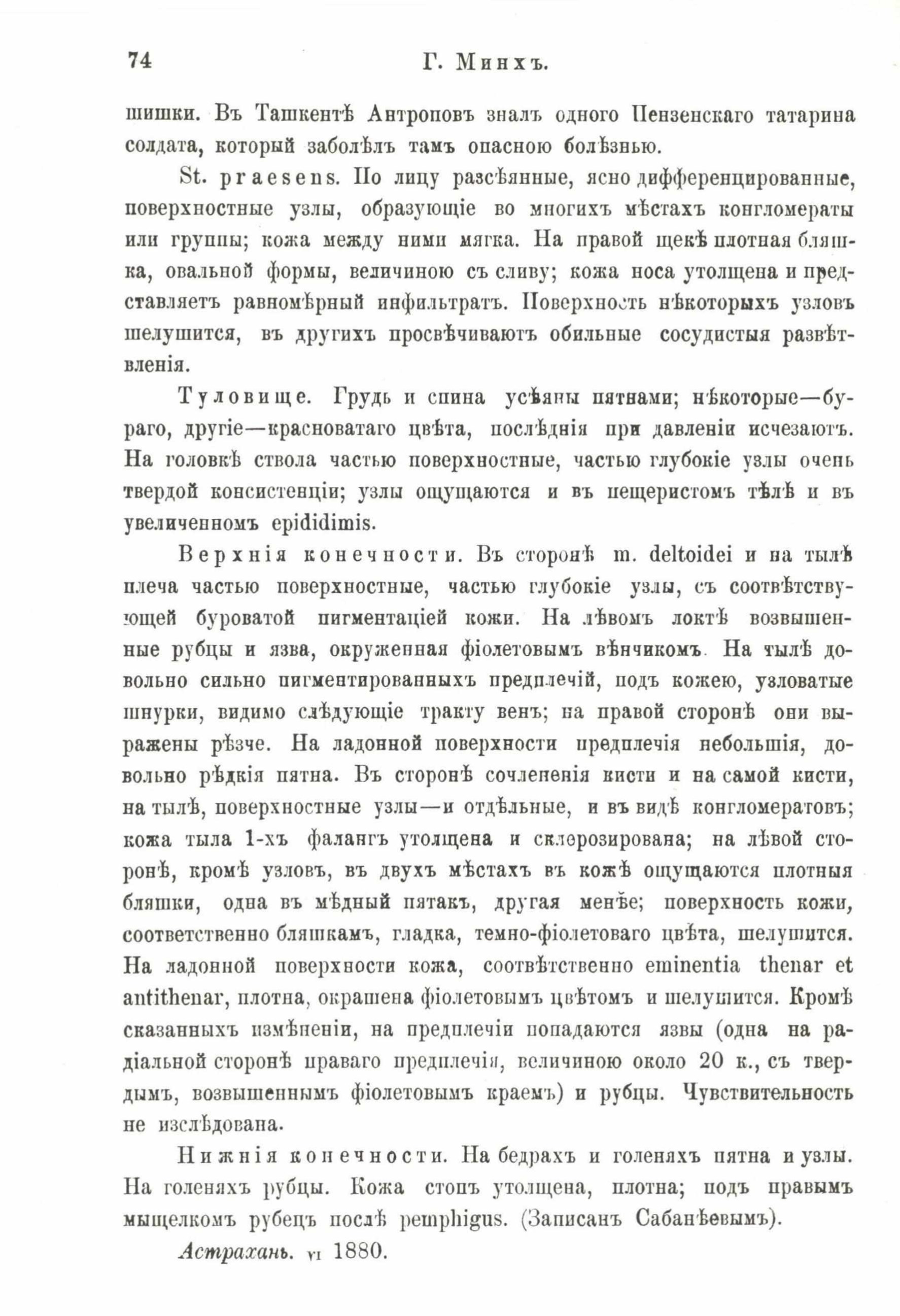 74 Г. Минхъ.

шишки. Въ Ташкентѣ Антроповъ зналъ одного Пензенскаго татарина солдата, который заболѣлъ тамъ опасною болѣзнью.

St. praesens. По лицу разсѣянные, ясно дифференцированные, поверхностные узлы, образующіе во многихъ мѣстахъ конгломераты или группы; кожа между ними мягка. На правой щекѣ плотная бляшка, овальной формы, величиною съ сливу; кожа носа утолщена и представляетъ равномѣрный инфильтратъ. Поверхность нѣкоторыхъ узловъ шелушится, въ другихъ просвѣчиваютъ обильные сосудистыя развѣтвленія.

Туловище. Грудь и спина усѣяны пятнами; нѣкоторые—бураго, другіе—красноватаго цвѣта, послѣднія при давленіи исчезаютъ. На головкѣ ствола частью поверхностные, частью глубокіе узлы очень твердой консистенціи; узлы ощущаются и въ пещеристомъ тѣлѣ и въ увеличенномъ epididimis.

Верхнія конечности. Въ сторонѣ m. deltoidei и на тылѣ плеча частью поверхностные, частью глубокіе узлы, съ соотвѣтствующей буроватой пигментаціей кожи. На лѣвомъ локтѣ возвышенные рубцы и язва, окруженная фіолетовымъ вѣнчикомъ. На тылѣ довольно сильно пигментированныхъ предплечій, подъ кожею, узловатые шнурки, видимо слѣдующіе тракту венъ; на правой сторонѣ они выражены рѣзче. На ладонной поверхности предплечія небольшія, довольно рѣдкія пятна. Въ сторонѣ сочлененія кисти и на самой кисти, на тылѣ, поверхностные узлы—и отдѣльные, и въ видѣ конгломератовъ; кожа тыла 1-хъ фалангъ утолщена и склерозирована; на лѣвой сторонѣ, кромѣ узловъ, въ двухъ мѣстахъ въ кожѣ ощущаются плотныя бляшки, одна въ мѣдный пятакъ, другая менѣе; поверхность кожи, соответственно бляшкамъ, гладка, темно-фіолетоваго цвѣта, шелушится. На ладонной поверхности кожа, соотвѣтственно eminentia thenar et antithenar, плотна, окрашена фіолетовымъ цвѣтомъ и шелушится. Кромѣ сказанныхъ измѣненіи, на предплечіи попадаются язвы (одна на радіальной сторонѣ праваго предплечія, величиною около 20 к., съ твердымъ, возвышеннымъ фіолетовымъ краемъ) и рубцы. Чувствительность не изслѣдована.

Нижнія конечности. На бедрахъ и голеняхъ пятна и узлы. На голеняхъ рубцы. Кожа стопъ утолщена, плотна; подъ правымъ мыщелкомъ рубецъ послѣ pemphigus. (Записанъ Сабанѣевымъ).

Астрахань. VI 1880.